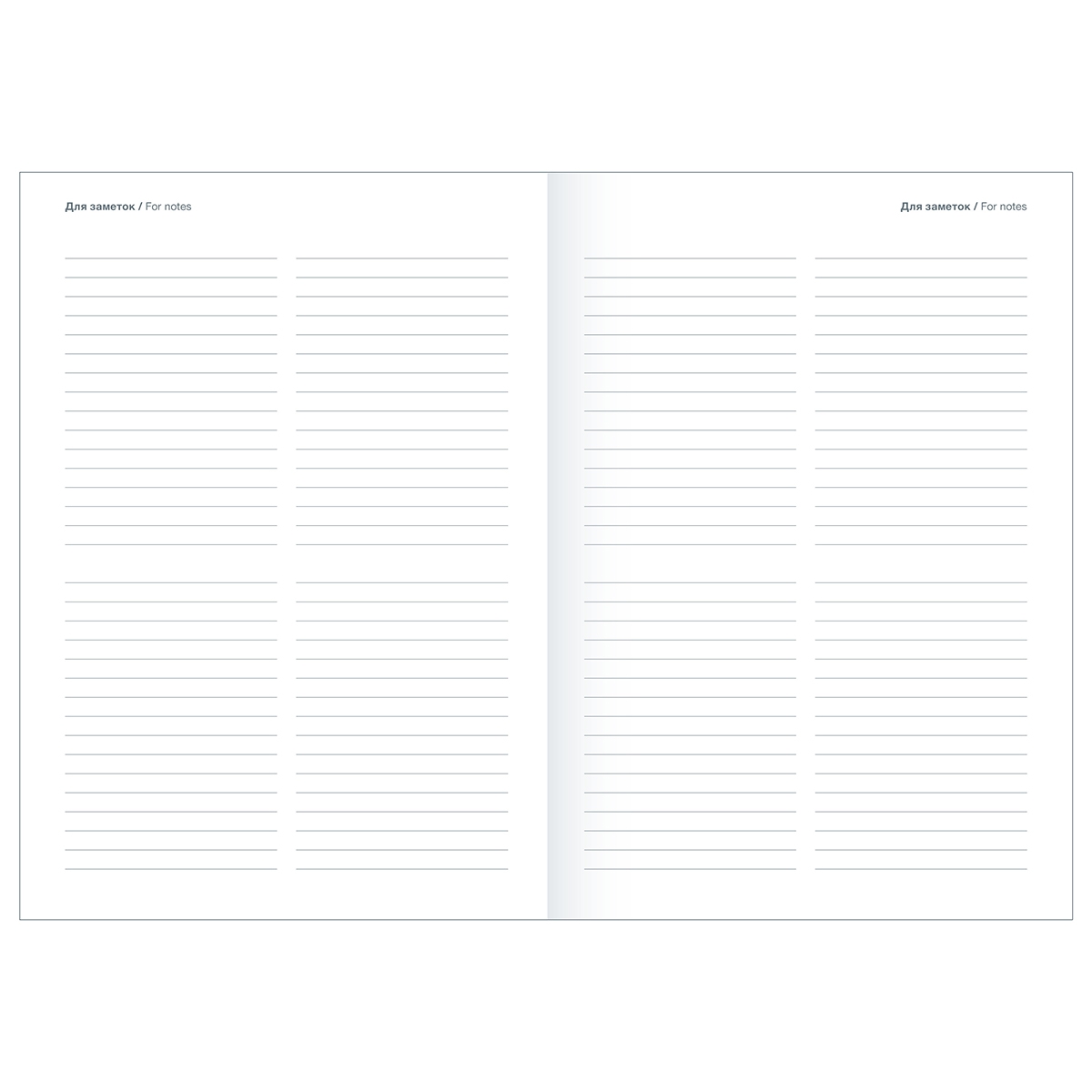 Для заметок / For notes

Для заметок / For notes